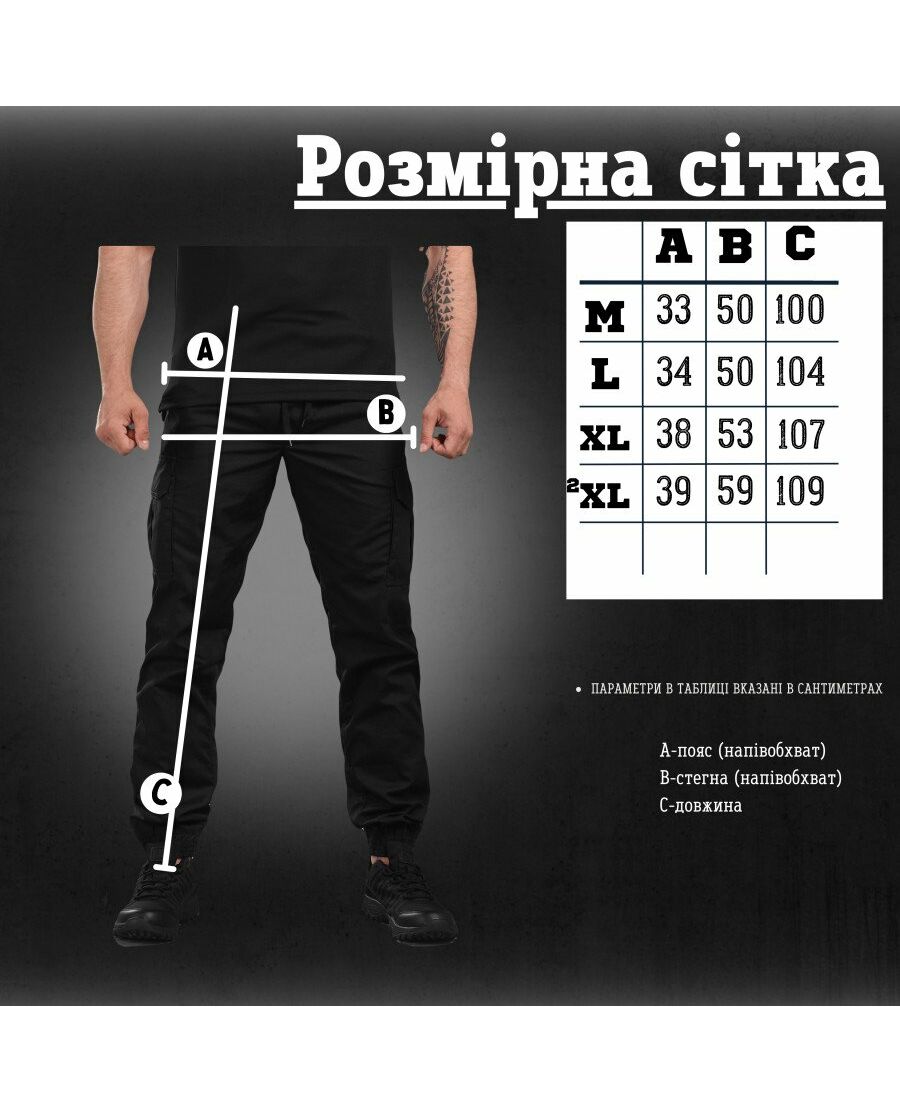 Розмірна сітка

| | A | B | C |
|---|---|---|---|
| M | 33 | 50 | 100 |
| L | 34 | 50 | 104 |
| XL | 38 | 53 | 107 |
| 2XL | 39 | 59 | 109 |
| | | | |

A

B

C

• ПАРАМЕТРИ В ТАБЛИЦІ ВКАЗАНІ В САНТИМЕТРАХ

А-пояс (напівобхват)
В-стегна (напівобхват)
С-довжина